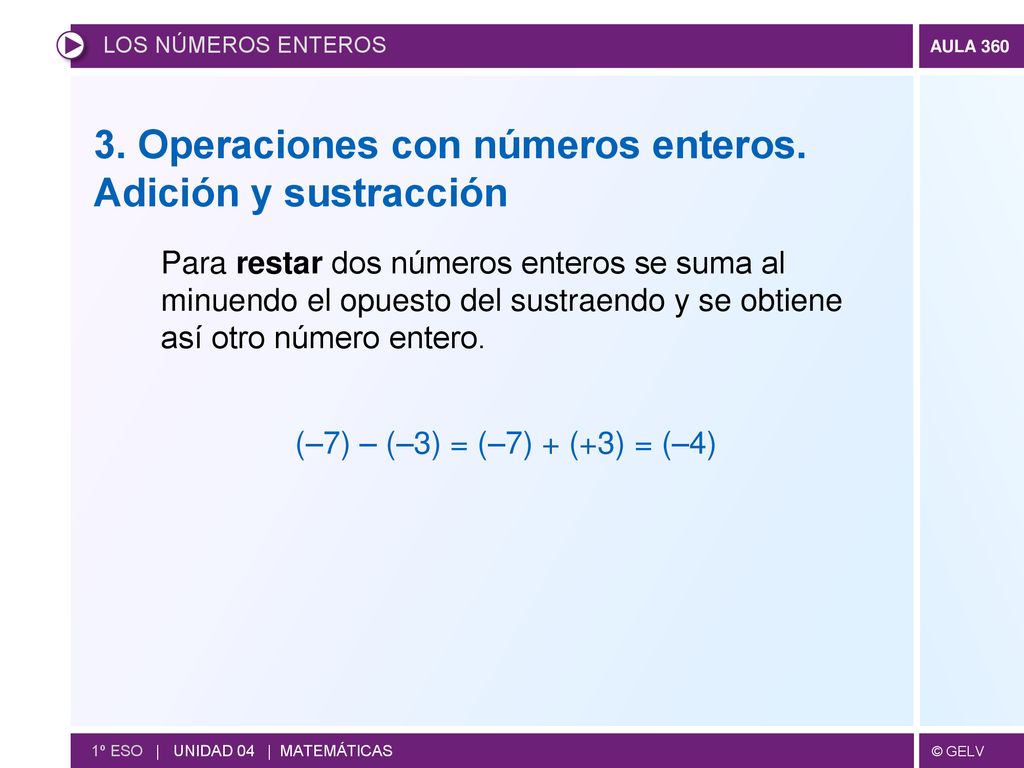 LOS NÚMEROS ENTEROS

AULA 360

3. Operaciones con números enteros. Adición y sustracción

Para restar dos números enteros se suma al minuendo el opuesto del sustraendo y se obtiene así otro número entero.

$(-7) - (-3) = (-7) + (+3) = (-4)$

1º ESO | UNIDAD 04 | MATEMÁTICAS

© GELV